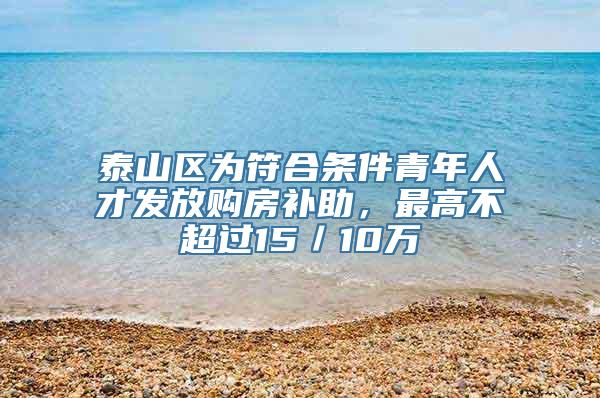 泰山区为符合条件青年人才发放购房补助，最高不超过15／10万